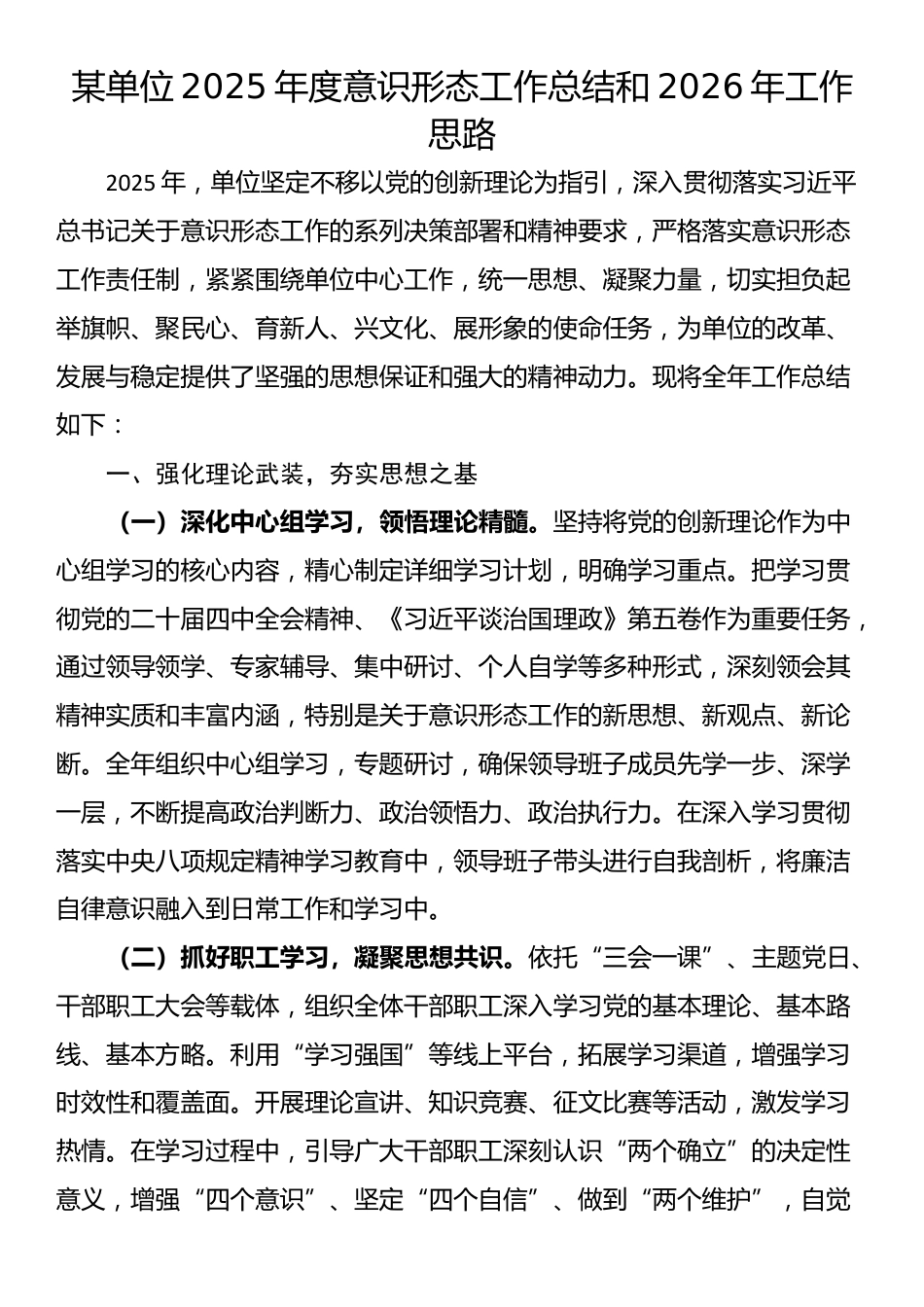 某单位2025年度意识形态工作总结和2026年工作思路

2025年，单位坚定不移以党的创新理论为指引，深入贯彻落实习近平总书记关于意识形态工作的系列决策部署和精神要求，严格落实意识形态工作责任制，紧紧围绕单位中心工作，统一思想、凝聚力量，切实担负起举旗帜、聚民心、育新人、兴文化、展形象的使命任务，为单位的改革、发展与稳定提供了坚强的思想保证和强大的精神动力。现将全年工作总结如下：

一、强化理论武装，夯实思想之基

（一）深化中心组学习，领悟理论精髓。坚持将党的创新理论作为中心组学习的核心内容，精心制定详细学习计划，明确学习重点。把学习贯彻党的二十届四中全会精神、《习近平谈治国理政》第五卷作为重要任务，通过领导领学、专家辅导、集中研讨、个人自学等多种形式，深刻领会其精神实质和丰富内涵，特别是关于意识形态工作的新思想、新观点、新论断。全年组织中心组学习，专题研讨，确保领导班子成员先学一步、深学一层，不断提高政治判断力、政治领悟力、政治执行力。在深入学习贯彻落实中央八项规定精神学习教育中，领导班子带头进行自我剖析，将廉洁自律意识融入到日常工作和学习中。

（二）抓好职工学习，凝聚思想共识。依托“三会一课”、主题党日、干部职工大会等载体，组织全体干部职工深入学习党的基本理论、基本路线、基本方略。利用“学习强国”等线上平台，拓展学习渠道，增强学习时效性和覆盖面。开展理论宣讲、知识竞赛、征文比赛等活动，激发学习热情。在学习过程中，引导广大干部职工深刻认识“两个确立”的决定性意义，增强“四个意识”、坚定“四个自信”、做到“两个维护”，自觉